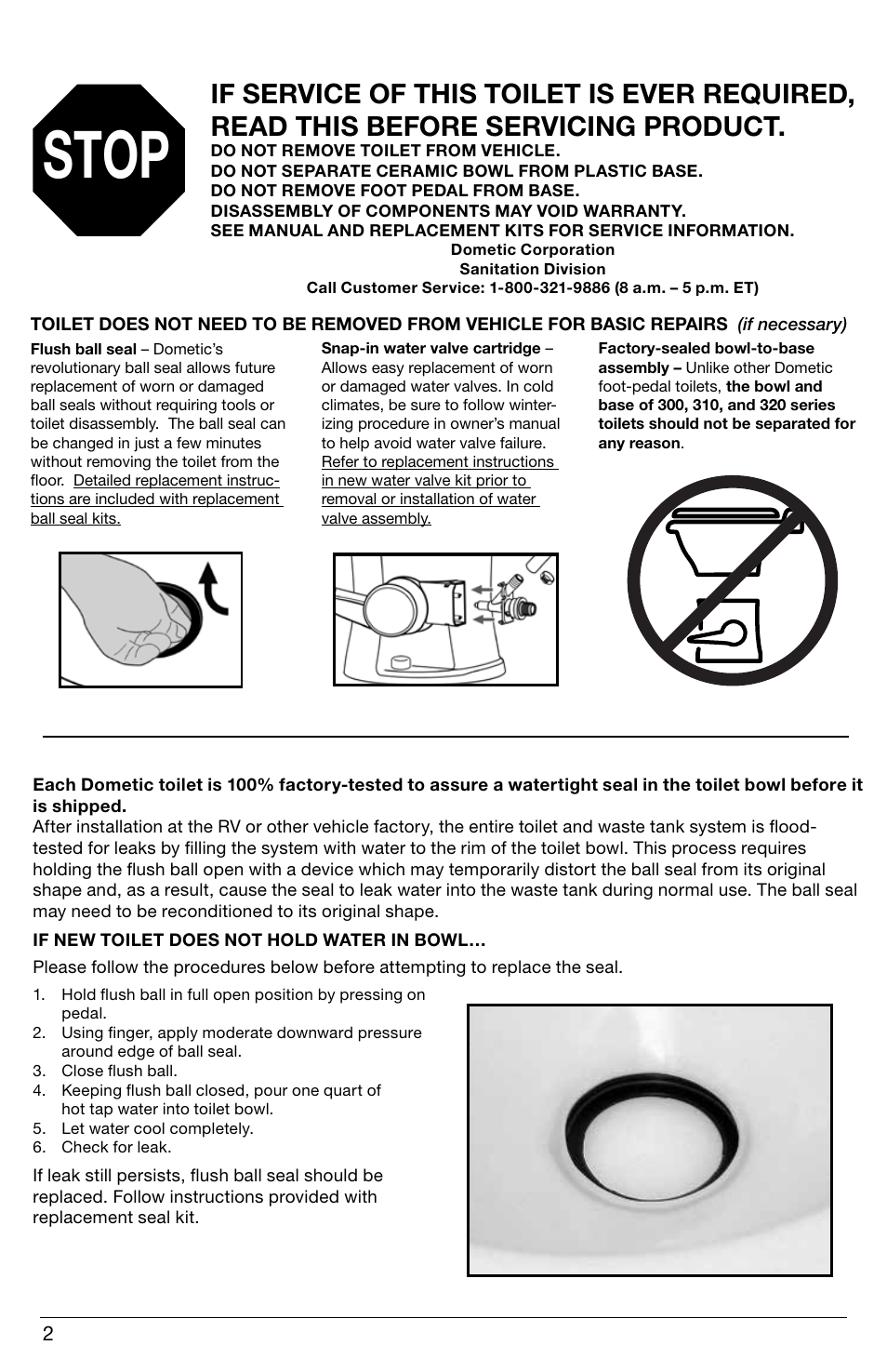 STOP

IF SERVICE OF THIS TOILET IS EVER REQUIRED, READ THIS BEFORE SERVICING PRODUCT.

DO NOT REMOVE TOILET FROM VEHICLE.
DO NOT SEPARATE CERAMIC BOWL FROM PLASTIC BASE.
DO NOT REMOVE FOOT PEDAL FROM BASE.
DISASSEMBLY OF COMPONENTS MAY VOID WARRANTY.
SEE MANUAL AND REPLACEMENT KITS FOR SERVICE INFORMATION.

Dometic Corporation
Sanitation Division
Call Customer Service: 1-800-321-9886 (8 a.m. – 5 p.m. ET)

TOILET DOES NOT NEED TO BE REMOVED FROM VEHICLE FOR BASIC REPAIRS (if necessary)

Flush ball seal – Dometic's revolutionary ball seal allows future replacement of worn or damaged ball seals without requiring tools or toilet disassembly. The ball seal can be changed in just a few minutes without removing the toilet from the floor. Detailed replacement instructions are included with replacement ball seal kits.

Snap-in water valve cartridge – Allows easy replacement of worn or damaged water valves. In cold climates, be sure to follow winterizing procedure in owner's manual to help avoid water valve failure. Refer to replacement instructions in new water valve kit prior to removal or installation of water valve assembly.

Factory-sealed bowl-to-base assembly – Unlike other Dometic foot-pedal toilets, the bowl and base of 300, 310, and 320 series toilets should not be separated for any reason.

Each Dometic toilet is 100% factory-tested to assure a watertight seal in the toilet bowl before it is shipped.
After installation at the RV or other vehicle factory, the entire toilet and waste tank system is flood-tested for leaks by filling the system with water to the rim of the toilet bowl. This process requires holding the flush ball open with a device which may temporarily distort the ball seal from its original shape and, as a result, cause the seal to leak water into the waste tank during normal use. The ball seal may need to be reconditioned to its original shape.

IF NEW TOILET DOES NOT HOLD WATER IN BOWL…

Please follow the procedures below before attempting to replace the seal.

1. Hold flush ball in full open position by pressing on pedal.
2. Using finger, apply moderate downward pressure around edge of ball seal.
3. Close flush ball.
4. Keeping flush ball closed, pour one quart of hot tap water into toilet bowl.
5. Let water cool completely.
6. Check for leak.

If leak still persists, flush ball seal should be replaced. Follow instructions provided with replacement seal kit.

2